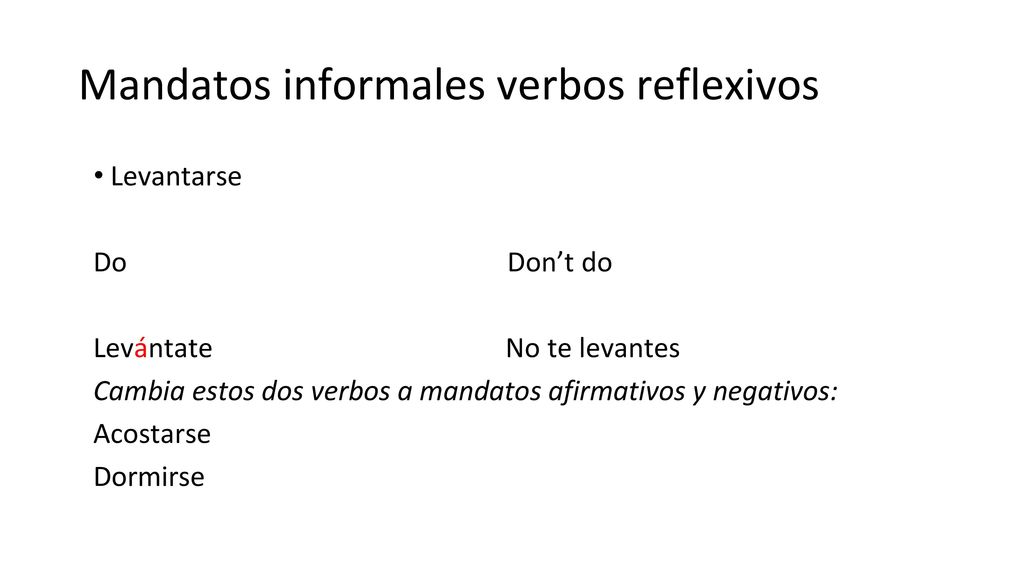 Mandatos informales verbos reflexivos

• Levantarse

Do Don’t do

Levántate No te levantes
Cambia estos dos verbos a mandatos afirmativos y negativos:
Acostarse
Dormirse